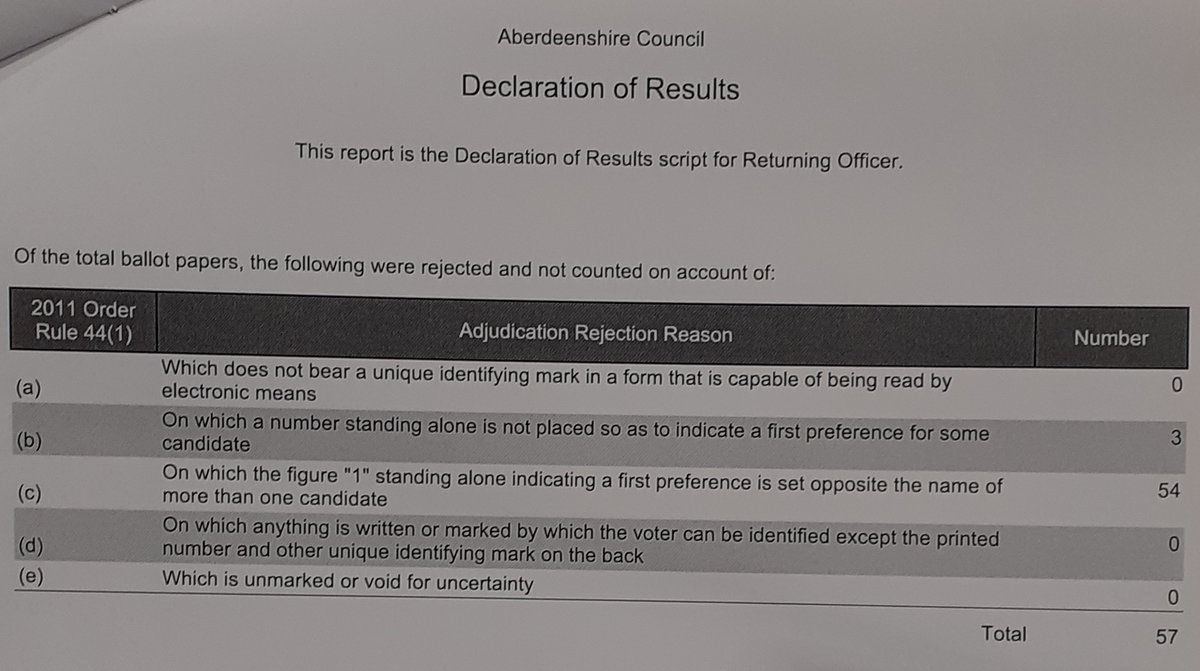 Aberdeenshire Council

Declaration of Results

This report is the Declaration of Results script for Returning Officer.

Of the total ballot papers, the following were rejected and not counted on account of:

| 2011 Order Rule 44(1) | Adjudication Rejection Reason | Number |
|---|---|---|
| (a) | Which does not bear a unique identifying mark in a form that is capable of being read by electronic means | 0 |
| (b) | On which a number standing alone is not placed so as to indicate a first preference for some candidate | 3 |
| (c) | On which the figure "1" standing alone indicating a first preference is set opposite the name of more than one candidate | 54 |
| (d) | On which anything is written or marked by which the voter can be identified except the printed number and other unique identifying mark on the back | 0 |
| (e) | Which is unmarked or void for uncertainty | 0 |
| | Total | 57 |